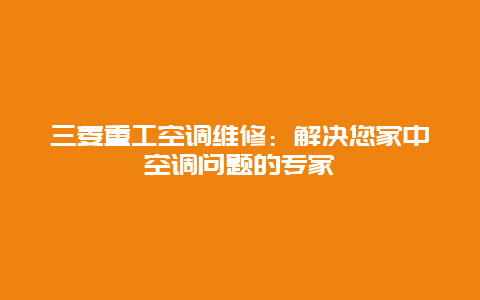 三菱重工空调维修：解决您家中空调问题的专家